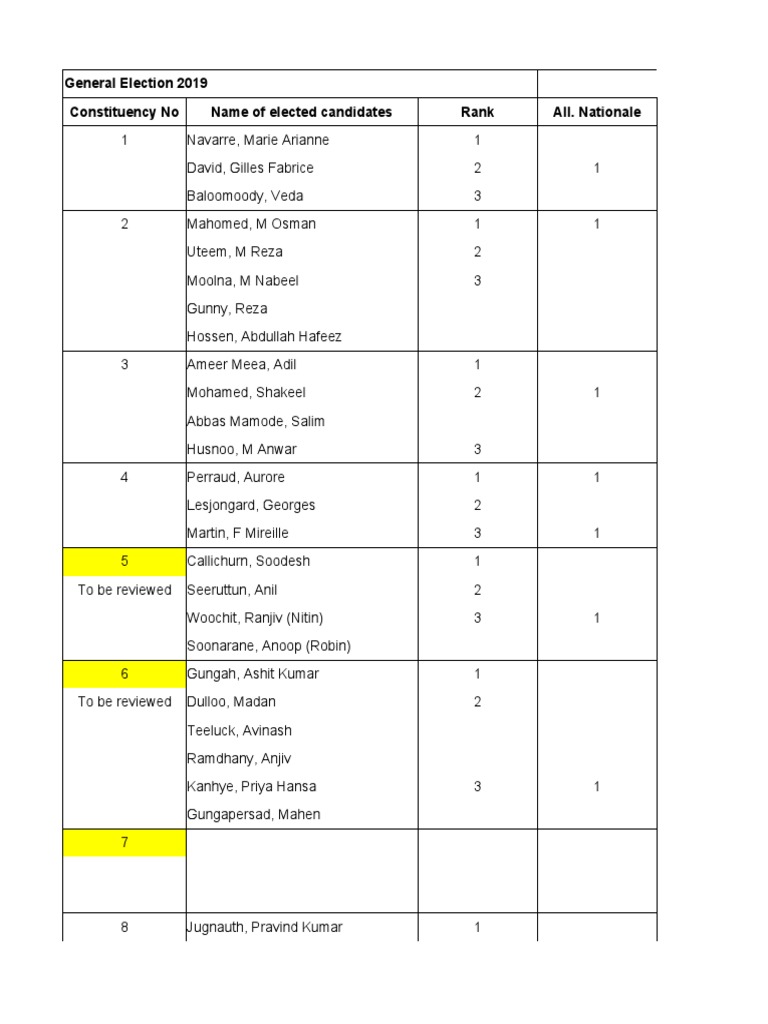 | General Election 2019 | | | |
|---|---|---|---|
| Constituency No | Name of elected candidates | Rank | All. Nationale |
| 1 | Navarre, Marie Arianne | 1 | |
| | David, Gilles Fabrice | 2 | 1 |
| | Baloomoody, Veda | 3 | |
| 2 | Mahomed, M Osman | 1 | 1 |
| | Uteem, M Reza | 2 | |
| | Moolna, M Nabeel | 3 | |
| | Gunny, Reza | | |
| | Hossen, Abdullah Hafeez | | |
| 3 | Ameer Meea, Adil | 1 | |
| | Mohamed, Shakeel | 2 | 1 |
| | Abbas Mamode, Salim | | |
| | Husnoo, M Anwar | 3 | |
| 4 | Perraud, Aurore | 1 | 1 |
| | Lesjongard, Georges | 2 | |
| | Martin, F Mireille | 3 | 1 |
| 5 | Callichurn, Soodesh | 1 | |
| To be reviewed | Seeruttun, Anil | 2 | |
| | Woochit, Ranjiv (Nitin) | 3 | 1 |
| | Soonarane, Anoop (Robin) | | |
| 6 | Gungah, Ashit Kumar | 1 | |
| To be reviewed | Dulloo, Madan | 2 | |
| | Teeluck, Avinash | | |
| | Ramdhany, Anjiv | | |
| | Kanhye, Priya Hansa | 3 | 1 |
| | Gungapersad, Mahen | | |
| 7 | | | |
| 8 | Jugnauth, Pravind Kumar | 1 | |